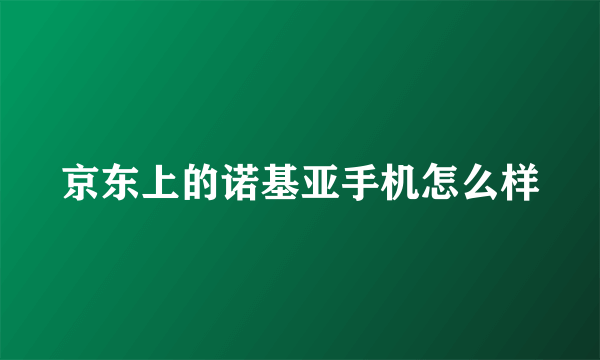 京东上的诺基亚手机怎么样